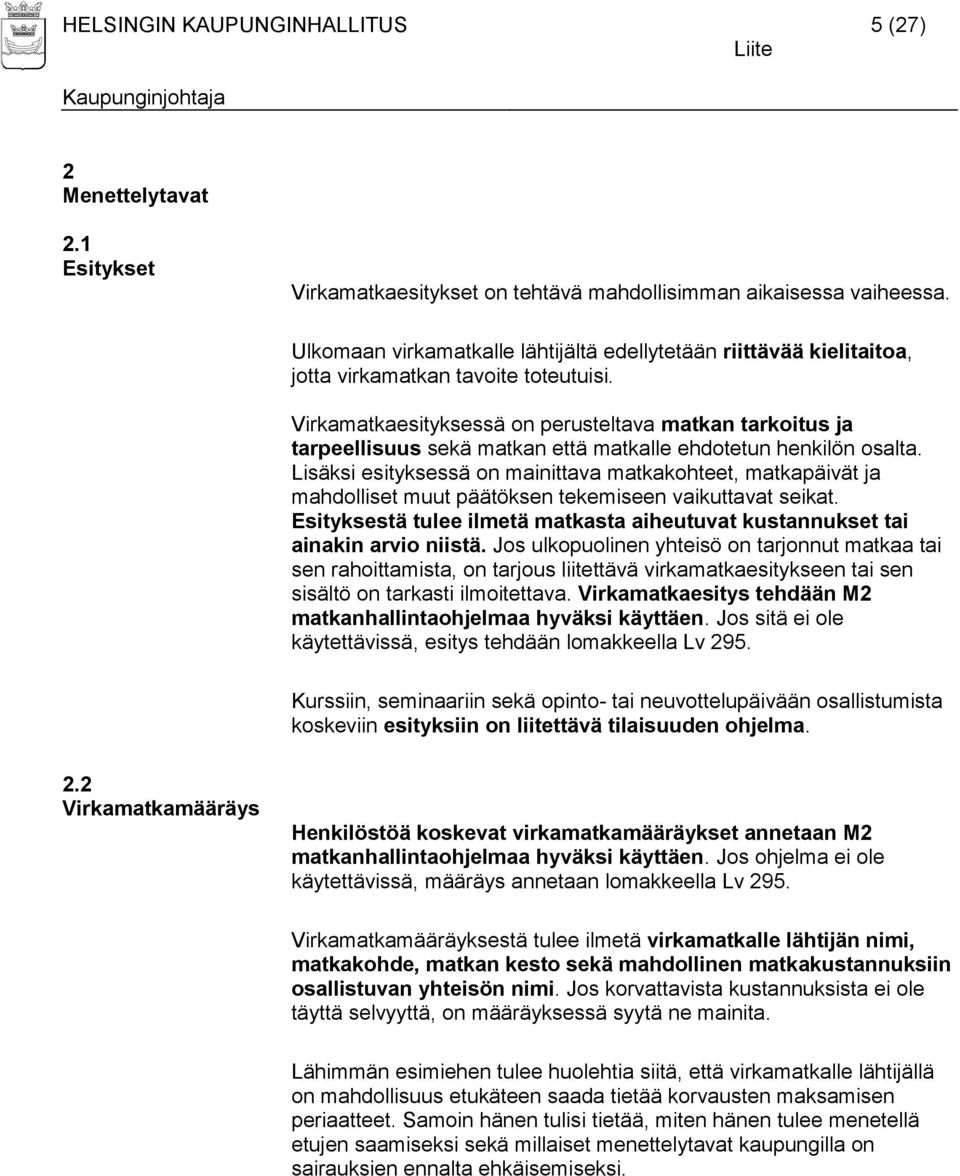 HELSINGIN KAUPUNGINHALLITUS 5 (27)
Liite
Kaupunginjohtaja

2
Menettelytavat

2.1
Esitykset

Virkamatkaesitykset on tehtävä mahdollisimman aikaisessa vaiheessa.

Ulkomaan virkamatkalle lähtijältä edellytetään riittävää kielitaitoa, jotta virkamatkan tavoite toteutuisi.

Virkamatkaesityksessä on perusteltava matkan tarkoitus ja tarpeellisuus sekä matkan että matkalle ehdotetun henkilön osalta. Lisäksi esityksessä on mainittava matkakohteet, matkapäivät ja mahdolliset muut päätöksen tekemiseen vaikuttavat seikat. Esityksestä tulee ilmetä matkasta aiheutuvat kustannukset tai ainakin arvio niistä. Jos ulkopuolinen yhteisö on tarjonnut matkaa tai sen rahoittamista, on tarjous liitettävä virkamatkaesitykseen tai sen sisältö on tarkasti ilmoitettava. Virkamatkaesitys tehdään M2 matkanhallintaohjelmaa hyväksi käyttäen. Jos sitä ei ole käytettävissä, esitys tehdään lomakkeella Lv 295.

Kurssiin, seminaariin sekä opinto- tai neuvottelupäivään osallistumista koskeviin esityksiin on liitettävä tilaisuuden ohjelma.

2.2
Virkamatkamääräys

Henkilöstöä koskevat virkamatkamääräykset annetaan M2 matkanhallintaohjelmaa hyväksi käyttäen. Jos ohjelma ei ole käytettävissä, määräys annetaan lomakkeella Lv 295.

Virkamatkamääräyksestä tulee ilmetä virkamatkalle lähtijän nimi, matkakohde, matkan kesto sekä mahdollinen matkakustannuksiin osallistuvan yhteisön nimi. Jos korvattavista kustannuksista ei ole täyttä selvyyttä, on määräyksessä syytä ne mainita.

Lähimmän esimiehen tulee huolehtia siitä, että virkamatkalle lähtijällä on mahdollisuus etukäteen saada tietää korvausten maksamisen periaatteet. Samoin hänen tulisi tietää, miten hänen tulee menetellä etujen saamiseksi sekä millaiset menettelytavat kaupungilla on sairauksien ennalta ehkäisemiseksi.